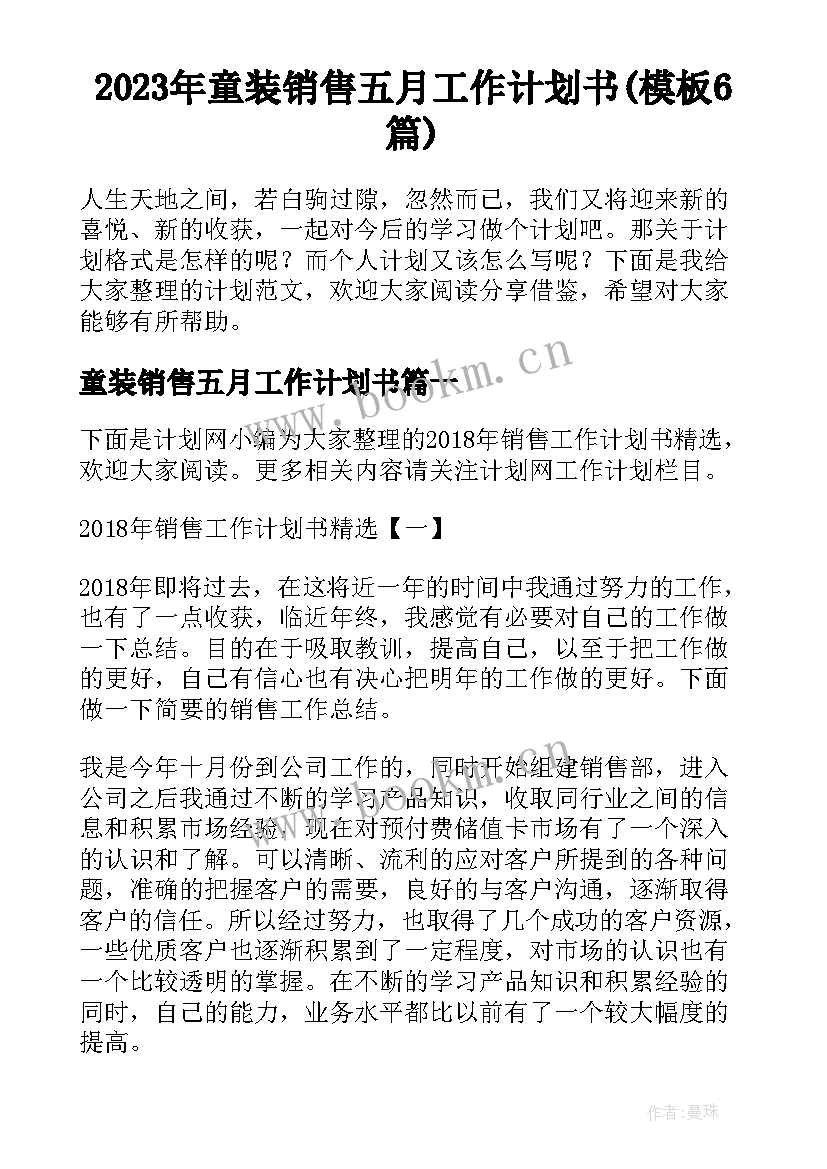 2023年童装销售五月工作计划书(模板6篇)

人生天地之间，若白驹过隙，忽然而已，我们又将迎来新的喜悦、新的收获，一起对今后的学习做个计划吧。那关于计划格式是怎样的呢？而个人计划又该怎么写呢？下面是我给大家整理的计划范文，欢迎大家阅读分享借鉴，希望对大家能够有所帮助。

童装销售五月工作计划书篇一

www.bookm.cn

下面是计划网小编为大家整理的2018年销售工作计划书精选，欢迎大家阅读。更多相关内容请关注计划网工作计划栏目。

2018年销售工作计划书精选【一】

2018年即将过去，在这将近一年的时间中我通过努力的工作，也有了一点收获，临近年终，我感觉有必要对自己的工作做一下总结。目的在于吸取教训，提高自己，以至于把工作做的更好，自己有信心也有决心把明年的工作做的更好。下面做一下简要的销售工作总结。

我是今年十月份到公司工作的，同时开始组建销售部，进入公司之后我通过不断的学习产品知识，收取同行业之间的信息和积累市场经验，现在对预付费储值卡市场有了一个深入的认识和了解。可以清晰、流利的应对客户所提到的各种问题，准确的把握客户的需要，良好的与客户沟通，逐渐取得客户的信任。所以经过努力，也取得了几个成功的客户资源，一些优质客户也逐渐积累到了一定程度，对市场的认识也有一个比较透明的掌握。在不断的学习产品知识和积累经验的同时，自己的能力，业务水平都比以前有了一个较大幅度的提高。

作者：曼珠